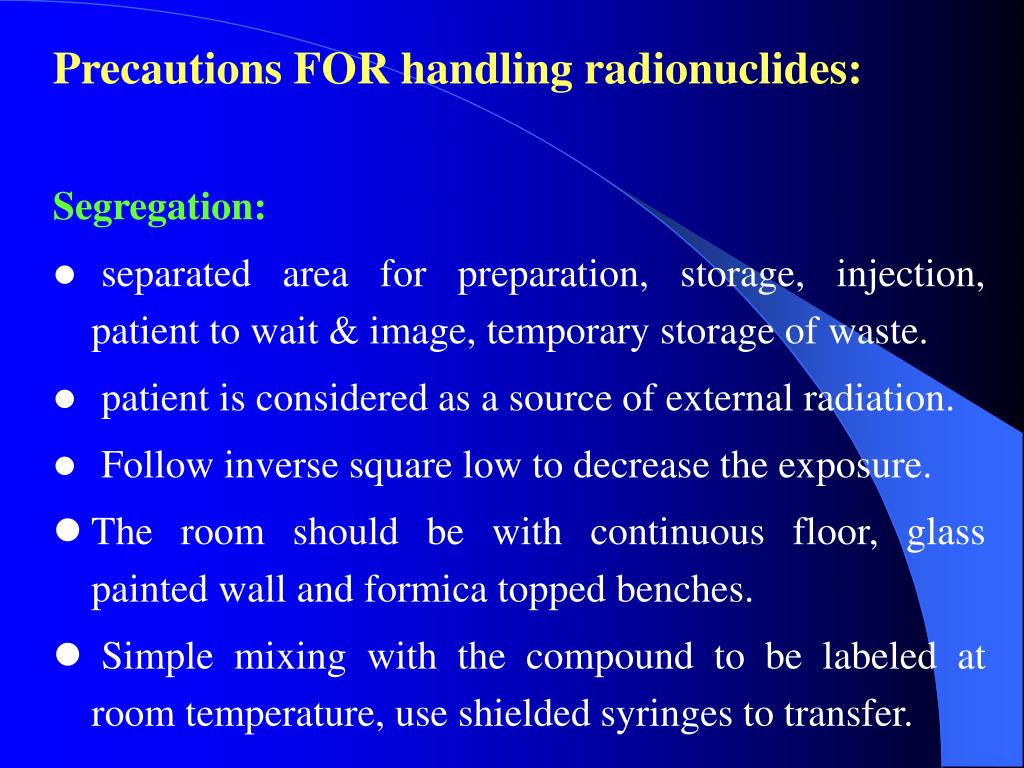 Precautions FOR handling radionuclides:

Segregation:

● separated area for preparation, storage, injection, patient to wait & image, temporary storage of waste.

● patient is considered as a source of external radiation.

● Follow inverse square low to decrease the exposure.

● The room should be with continuous floor, glass painted wall and formica topped benches.

● Simple mixing with the compound to be labeled at room temperature, use shielded syringes to transfer.